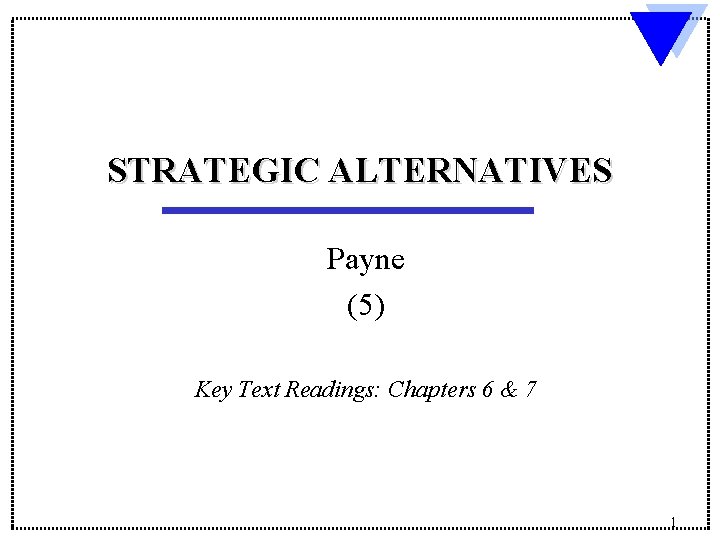 STRATEGIC ALTERNATIVES

Payne

(5)

Key Text Readings: Chapters 6 & 7

1